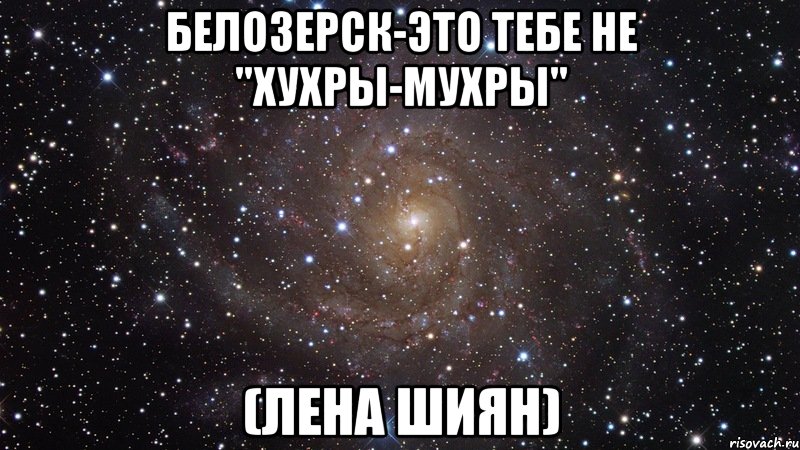 БЕЛОЗЕРСК-ЭТО ТЕБЕ НЕ "ХУХРЫ-МУХРЫ"

(ЛЕНА ШИЯН)

risovach.ru